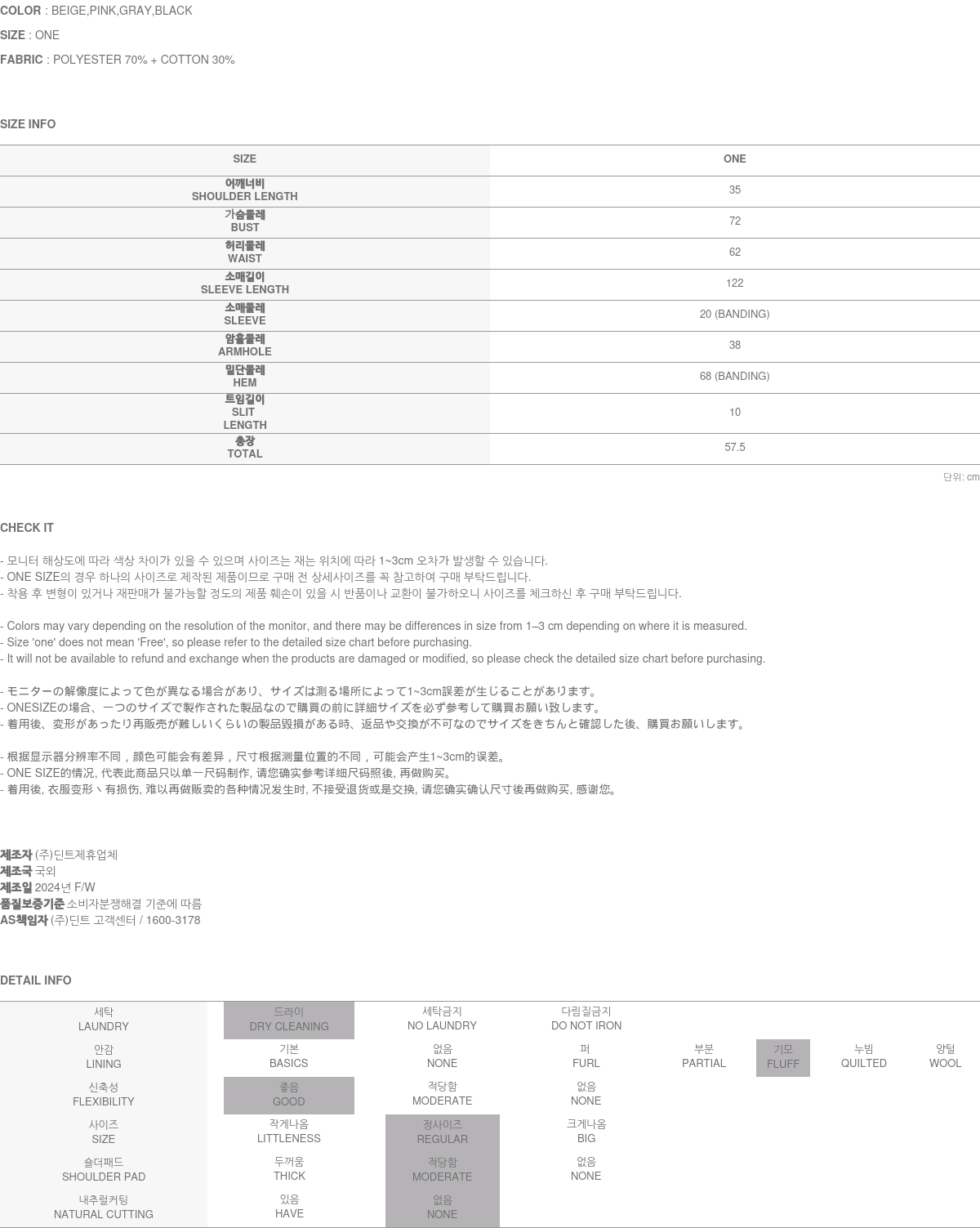 COLOR : BEIGE,PINK,GRAY,BLACK

SIZE : ONE

FABRIC : POLYESTER 70% + COTTON 30%

SIZE INFO

| SIZE | ONE |
|---|---|
| 어깨너비 SHOULDER LENGTH | 35 |
| 가슴둘레 BUST | 72 |
| 허리둘레 WAIST | 62 |
| 소매길이 SLEEVE LENGTH | 122 |
| 소매둘레 SLEEVE | 20 (BANDING) |
| 암홀둘레 ARMHOLE | 38 |
| 밑단둘레 HEM | 68 (BANDING) |
| 트임길이 SLIT LENGTH | 10 |
| 총장 TOTAL | 57.5 |

단위: cm

CHECK IT

- 모니터 해상도에 따라 색상 차이가 있을 수 있으며 사이즈는 재는 위치에 따라 1~3cm 오차가 발생할 수 있습니다.
- ONE SIZE의 경우 하나의 사이즈로 제작된 제품이므로 구매 전 상세사이즈를 꼭 참고하여 구매 부탁드립니다.
- 착용 후 변형이 있거나 재판매가 불가능할 정도의 제품 훼손이 있을 시 반품이나 교환이 불가하오니 사이즈를 체크하신 후 구매 부탁드립니다.

- Colors may vary depending on the resolution of the monitor, and there may be differences in size from 1–3 cm depending on where it is measured.
- Size 'one' does not mean 'Free', so please refer to the detailed size chart before purchasing.
- It will not be available to refund and exchange when the products are damaged or modified, so please check the detailed size chart before purchasing.

- モニターの解像度によって色が異なる場合があり、サイズは測る場所によって1~3cm誤差が生じることがあります。
- ONESIZEの場合、一つのサイズで製作された製品なので購買の前に詳細サイズを必ず参考して購買お願い致します。
- 着用後、変形があったり再販売が難しいくらいの製品毀損がある時、返品や交換が不可なのでサイズをきちんと確認した後、購買お願いします。

- 根据显示器分辨率不同，颜色可能会有差异，尺寸根据测量位置的不同，可能会产生1~3cm的误差。
- ONE SIZE的情况, 代表此商品只以单一尺码制作, 请您确实参考详细尺码照後, 再做购买。
- 着用後, 衣服变形丶有损伤, 难以再做贩卖的各种情况发生时, 不接受退货或是交换, 请您确实确认尺寸後再做购买, 感谢您。

제조자 (주)딘트제휴업체
제조국 국외
제조일 2024년 F/W
품질보증기준 소비자분쟁해결 기준에 따름
AS책임자 (주)딘트 고객센터 / 1600-3178

DETAIL INFO

| 세탁 LAUNDRY | 드라이 DRY CLEANING | 세탁금지 NO LAUNDRY | 다림질금지 DO NOT IRON | | | | |
|---|---|---|---|---|---|---|---|
| 안감 LINING | 기본 BASICS | 없음 NONE | 퍼 FURL | 부분 PARTIAL | 기모 FLUFF | 누빔 QUILTED | 양털 WOOL |
| 신축성 FLEXIBILITY | 좋음 GOOD | 적당함 MODERATE | 없음 NONE | | | | |
| 사이즈 SIZE | 작게나옴 LITTLENESS | 정사이즈 REGULAR | 크게나옴 BIG | | | | |
| 숄더패드 SHOULDER PAD | 두꺼움 THICK | 적당함 MODERATE | 없음 NONE | | | | |
| 내추럴커팅 NATURAL CUTTING | 있음 HAVE | 없음 NONE | | | | | |